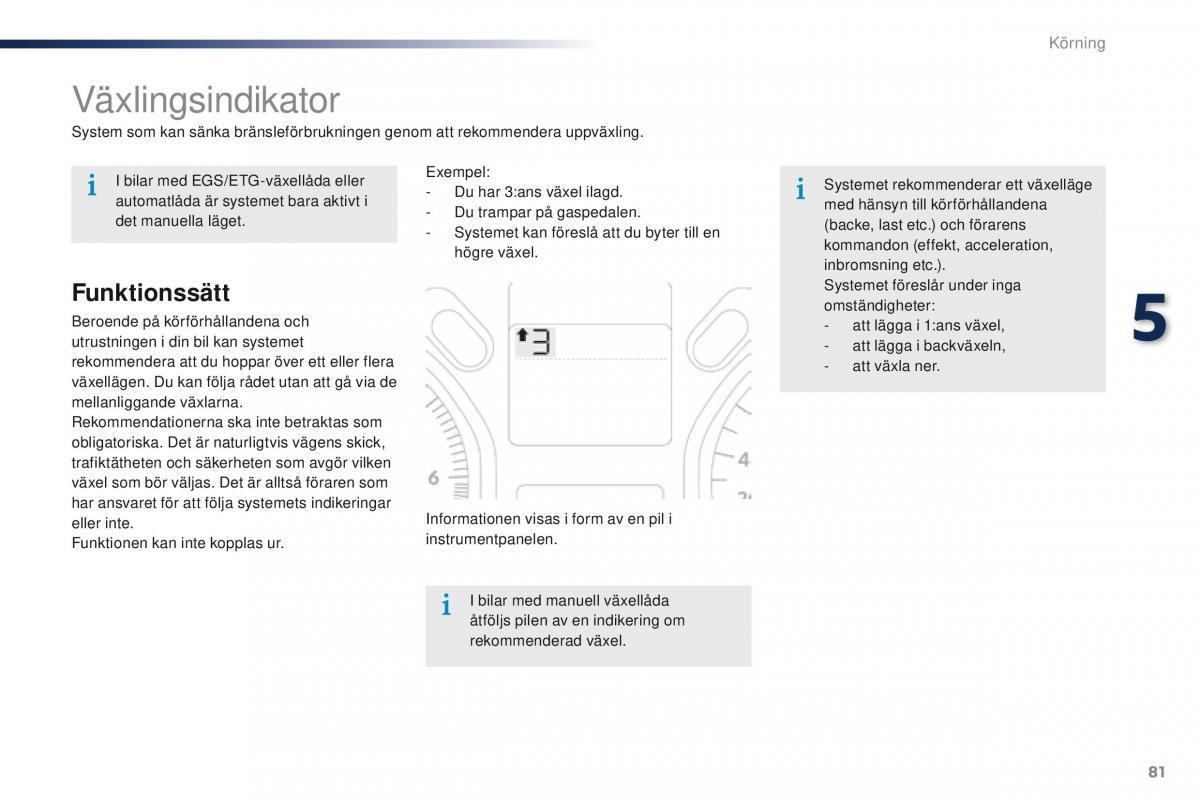 Körning

Växlingsindikator

System som kan sänka bränsleförbrukningen genom att rekommendera uppväxling.

i I bilar med EGS/ETG-växellåda eller automatlåda är systemet bara aktivt i det manuella läget.

Funktionssätt

Beroende på körförhållandena och utrustningen i din bil kan systemet rekommendera att du hoppar över ett eller flera växellägen. Du kan följa rådet utan att gå via de mellanliggande växlarna.
Rekommendationerna ska inte betraktas som obligatoriska. Det är naturligtvis vägens skick, trafiktätheten och säkerheten som avgör vilken växel som bör väljas. Det är alltså föraren som har ansvaret för att följa systemets indikeringar eller inte.
Funktionen kan inte kopplas ur.

Exempel:
- Du har 3:ans växel ilagd.
- Du trampar på gaspedalen.
- Systemet kan föreslå att du byter till en högre växel.

3

6

4

Informationen visas i form av en pil i instrumentpanelen.

i I bilar med manuell växellåda åtföljs pilen av en indikering om rekommenderad växel.

i Systemet rekommenderar ett växelläge med hänsyn till körförhållandena (backe, last etc.) och förarens kommandon (effekt, acceleration, inbromsning etc.).
Systemet föreslår under inga omständigheter:
- att lägga i 1:ans växel,
- att lägga i backväxeln,
- att växla ner.

5

81